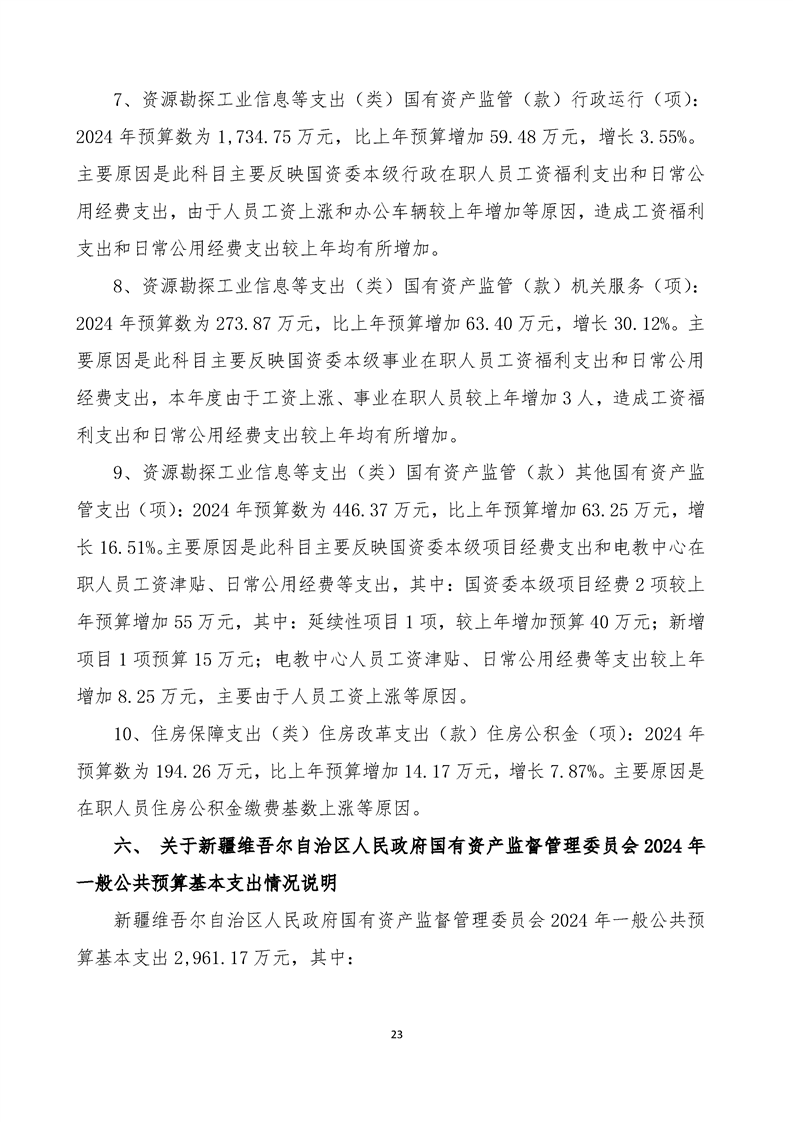 7、资源勘探工业信息等支出（类）国有资产监管（款）行政运行（项）：2024 年预算数为 1,734.75 万元，比上年预算增加 59.48 万元，增长 3.55%。主要原因是此科目主要反映国资委本级行政在职人员工资福利支出和日常公用经费支出，由于人员工资上涨和办公车辆较上年增加等原因，造成工资福利支出和日常公用经费支出较上年均有所增加。

8、资源勘探工业信息等支出（类）国有资产监管（款）机关服务（项）：2024 年预算数为 273.87 万元，比上年预算增加 63.40 万元，增长 30.12%。主要原因是此科目主要反映国资委本级事业在职人员工资福利支出和日常公用经费支出，本年度由于工资上涨、事业在职人员较上年增加 3 人，造成工资福利支出和日常公用经费支出较上年均有所增加。

9、资源勘探工业信息等支出（类）国有资产监管（款）其他国有资产监管支出（项）：2024 年预算数为 446.37 万元，比上年预算增加 63.25 万元，增长 16.51%。主要原因是此科目主要反映国资委本级项目经费支出和电教中心在职人员工资津贴、日常公用经费等支出，其中：国资委本级项目经费 2 项较上年预算增加 55 万元，其中：延续性项目 1 项，较上年增加预算 40 万元；新增项目 1 项预算 15 万元；电教中心人员工资津贴、日常公用经费等支出较上年增加 8.25 万元，主要由于人员工资上涨等原因。

10、住房保障支出（类）住房改革支出（款）住房公积金（项）：2024 年预算数为 194.26 万元，比上年预算增加 14.17 万元，增长 7.87%。主要原因是在职人员住房公积金缴费基数上涨等原因。

六、 关于新疆维吾尔自治区人民政府国有资产监督管理委员会 2024 年一般公共预算基本支出情况说明

新疆维吾尔自治区人民政府国有资产监督管理委员会 2024 年一般公共预算基本支出 2,961.17 万元，其中：

23